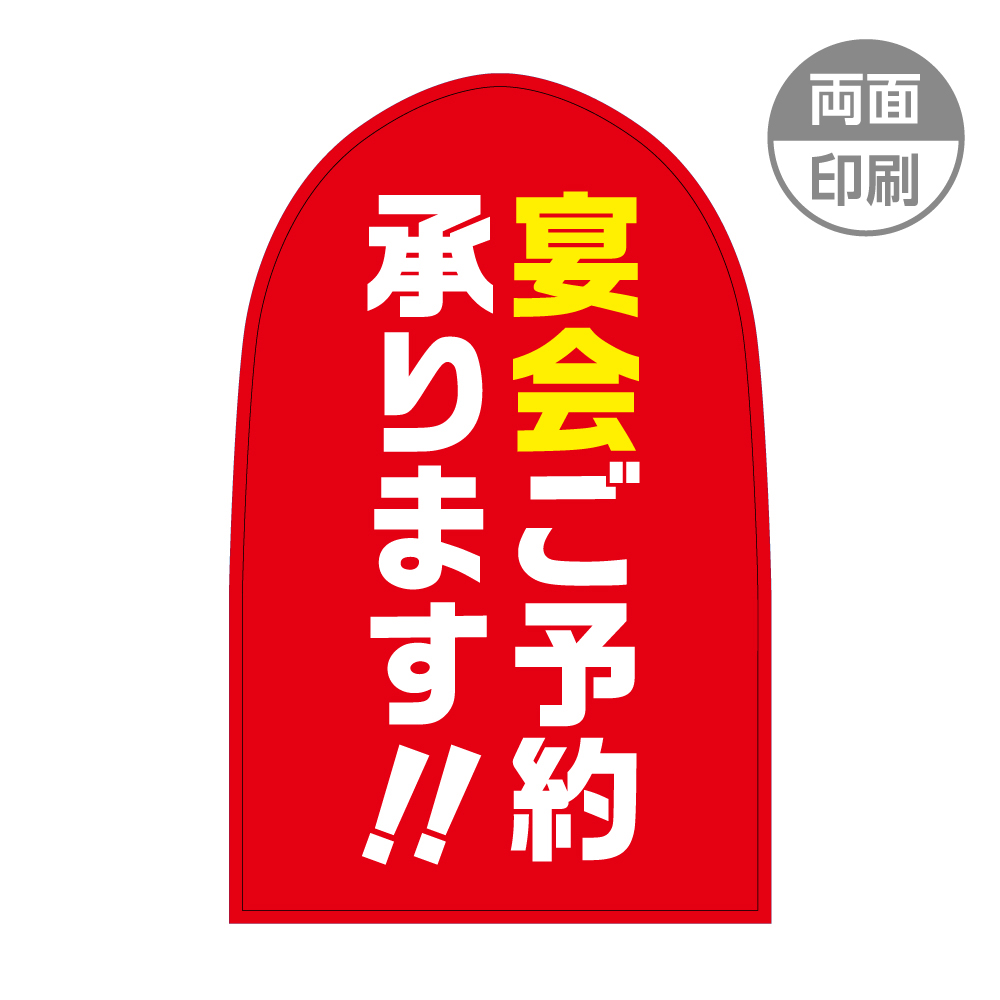 両面
印刷

宴会ご予約
承ります!!